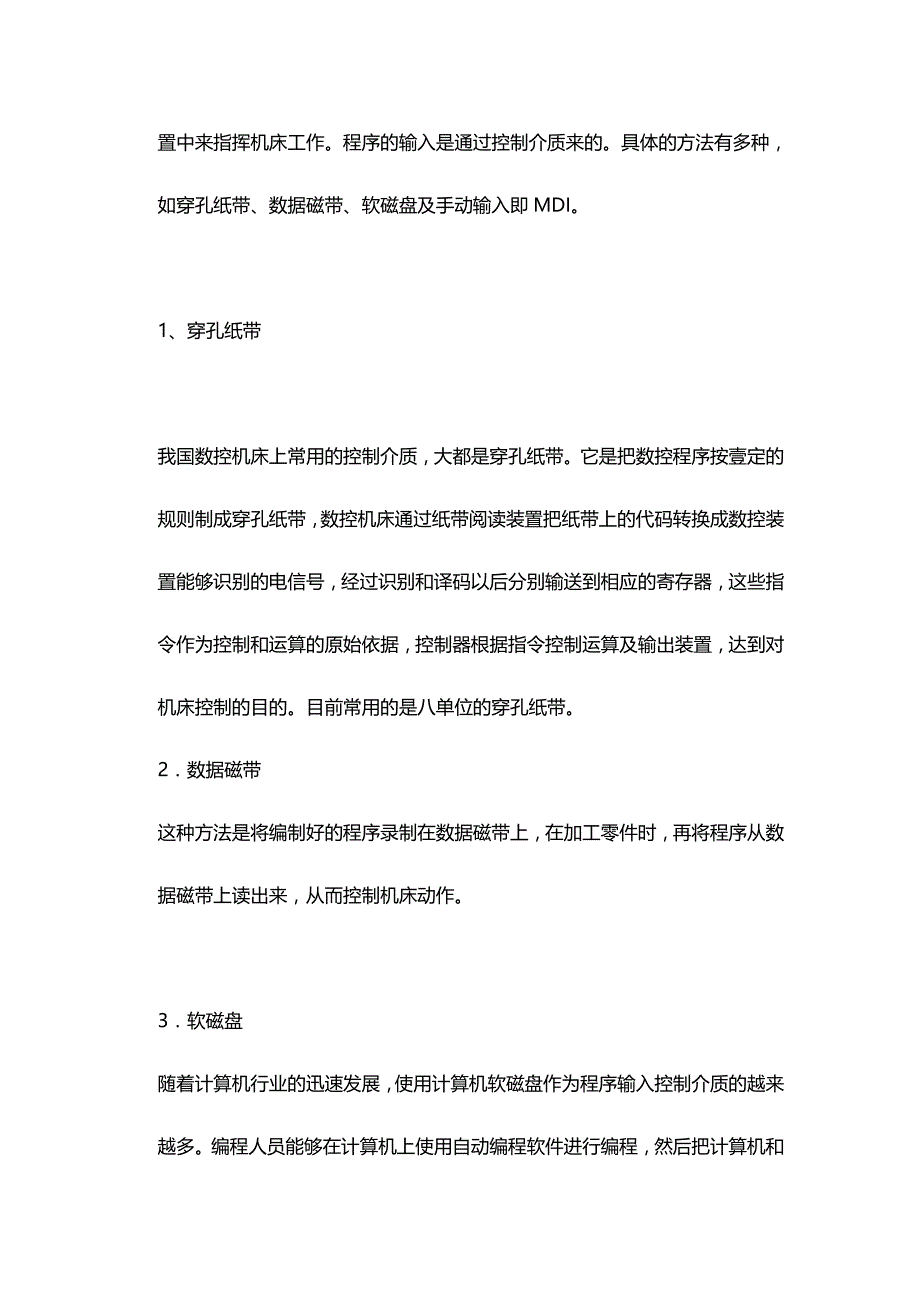 置中来指挥机床工作。程序的输入是通过控制介质来的。具体的方法有多种，如穿孔纸带、数据磁带、软磁盘及手动输入即 MDI。

1、穿孔纸带

我国数控机床上常用的控制介质，大都是穿孔纸带。它是把数控程序按壹定的规则制成穿孔纸带，数控机床通过纸带阅读装置把纸带上的代码转换成数控装置能够识别的电信号，经过识别和译码以后分别输送到相应的寄存器，这些指令作为控制和运算的原始依据，控制器根据指令控制运算及输出装置，达到对机床控制的目的。目前常用的是八单位的穿孔纸带。

2．数据磁带

这种方法是将编制好的程序录制在数据磁带上，在加工零件时，再将程序从数据磁带上读出来，从而控制机床动作。

3．软磁盘

随着计算机行业的迅速发展，使用计算机软磁盘作为程序输入控制介质的越来越多。编程人员能够在计算机上使用自动编程软件进行编程，然后把计算机和